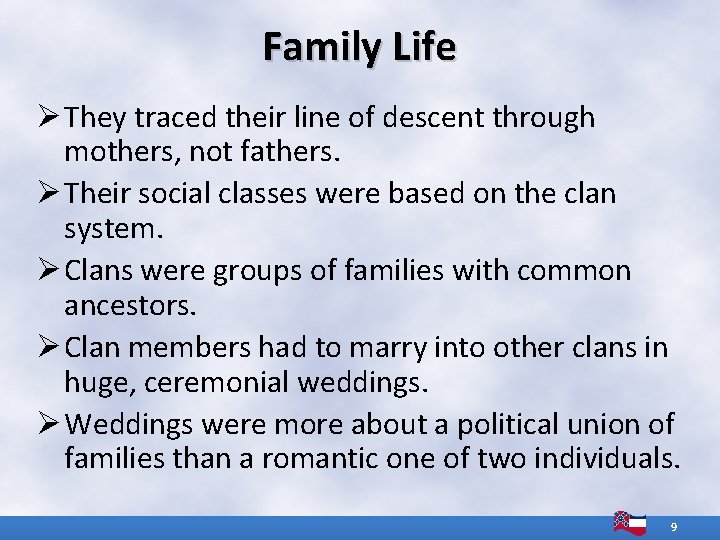 Family Life

➢ They traced their line of descent through mothers, not fathers.

➢ Their social classes were based on the clan system.

➢ Clans were groups of families with common ancestors.

➢ Clan members had to marry into other clans in huge, ceremonial weddings.

➢ Weddings were more about a political union of families than a romantic one of two individuals.

9